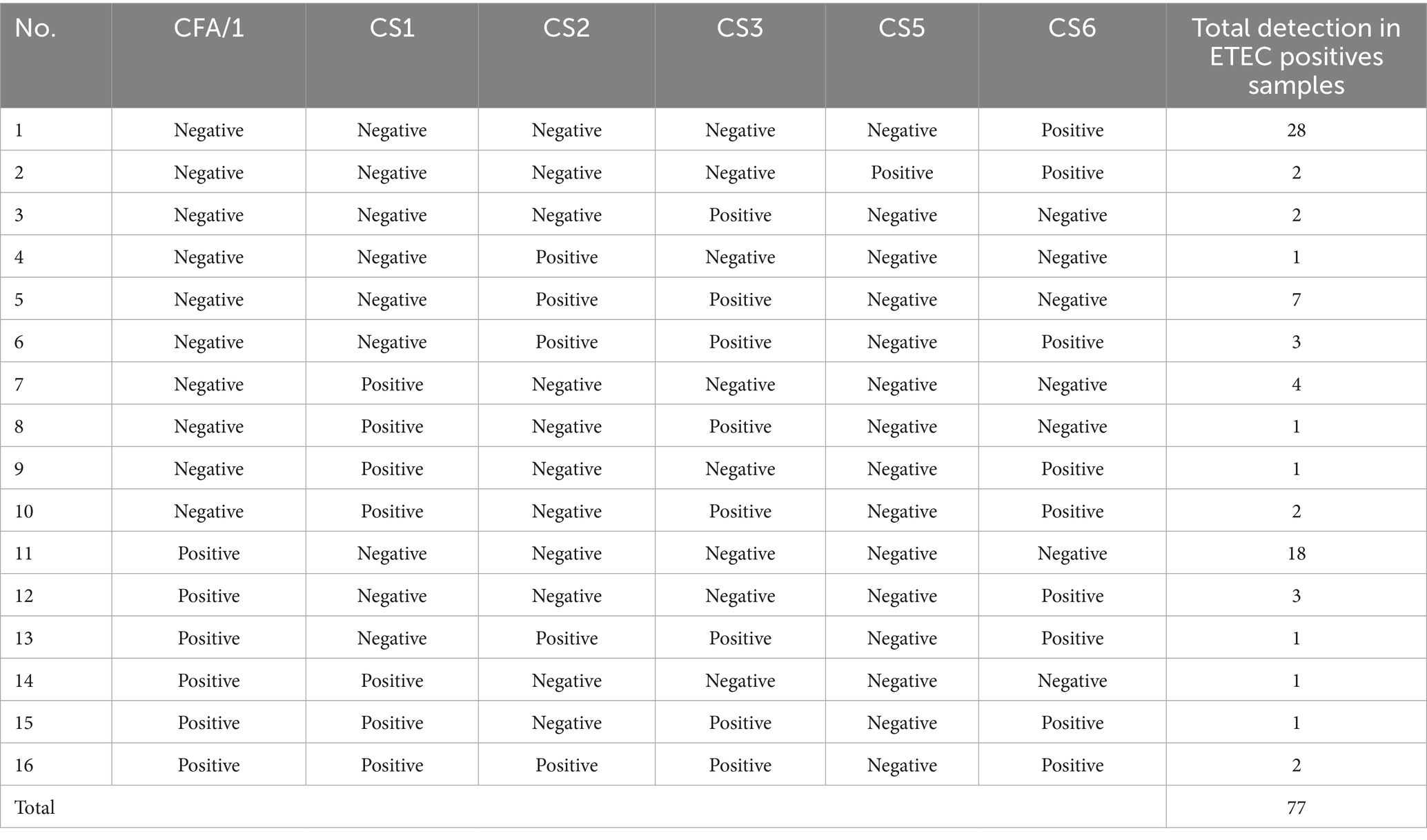 | No. | CFA/1 | CS1 | CS2 | CS3 | CS5 | CS6 | Total detection in ETEC positives samples |
|---|---|---|---|---|---|---|---|
| 1 | Negative | Negative | Negative | Negative | Negative | Positive | 28 |
| 2 | Negative | Negative | Negative | Negative | Positive | Positive | 2 |
| 3 | Negative | Negative | Negative | Positive | Negative | Negative | 2 |
| 4 | Negative | Negative | Positive | Negative | Negative | Negative | 1 |
| 5 | Negative | Negative | Positive | Positive | Negative | Negative | 7 |
| 6 | Negative | Negative | Positive | Positive | Negative | Positive | 3 |
| 7 | Negative | Positive | Negative | Negative | Negative | Negative | 4 |
| 8 | Negative | Positive | Negative | Positive | Negative | Negative | 1 |
| 9 | Negative | Positive | Negative | Negative | Negative | Positive | 1 |
| 10 | Negative | Positive | Negative | Positive | Negative | Positive | 2 |
| 11 | Positive | Negative | Negative | Negative | Negative | Negative | 18 |
| 12 | Positive | Negative | Negative | Negative | Negative | Positive | 3 |
| 13 | Positive | Negative | Positive | Positive | Negative | Positive | 1 |
| 14 | Positive | Positive | Negative | Negative | Negative | Negative | 1 |
| 15 | Positive | Positive | Negative | Positive | Negative | Positive | 1 |
| 16 | Positive | Positive | Positive | Positive | Negative | Positive | 2 |
| Total | | | | | | | 77 |